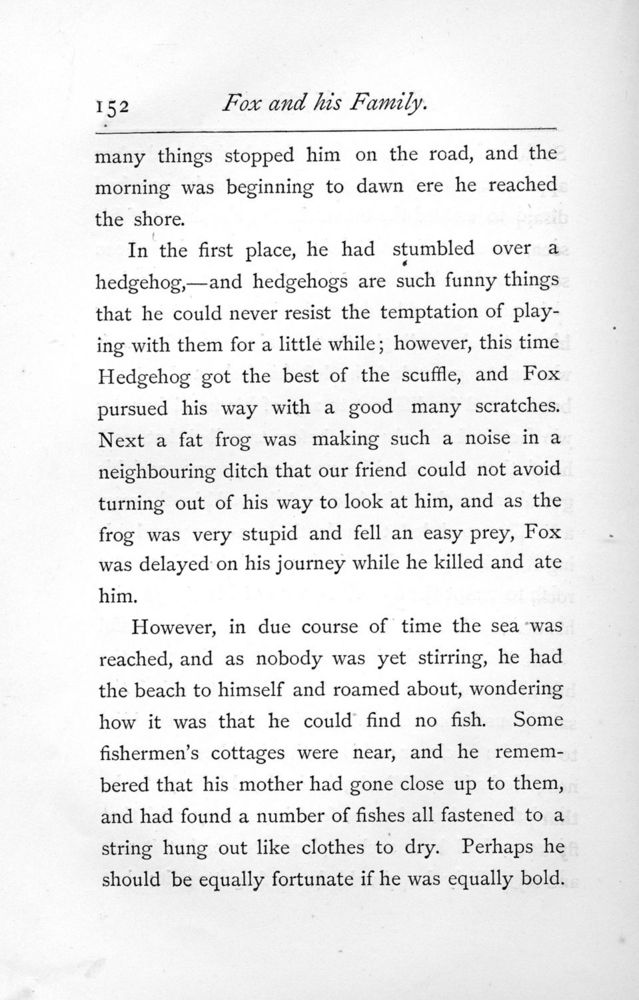 152 Fox and his Family.

many things stopped him on the road, and the morning was beginning to dawn ere he reached the shore.

In the first place, he had stumbled over a hedgehog,—and hedgehogs are such funny things that he could never resist the temptation of playing with them for a little while; however, this time Hedgehog got the best of the scuffle, and Fox pursued his way with a good many scratches. Next a fat frog was making such a noise in a neighbouring ditch that our friend could not avoid turning out of his way to look at him, and as the frog was very stupid and fell an easy prey, Fox was delayed on his journey while he killed and ate him.

However, in due course of time the sea was reached, and as nobody was yet stirring, he had the beach to himself and roamed about, wondering how it was that he could find no fish. Some fishermen's cottages were near, and he remembered that his mother had gone close up to them, and had found a number of fishes all fastened to a string hung out like clothes to dry. Perhaps he should be equally fortunate if he was equally bold.